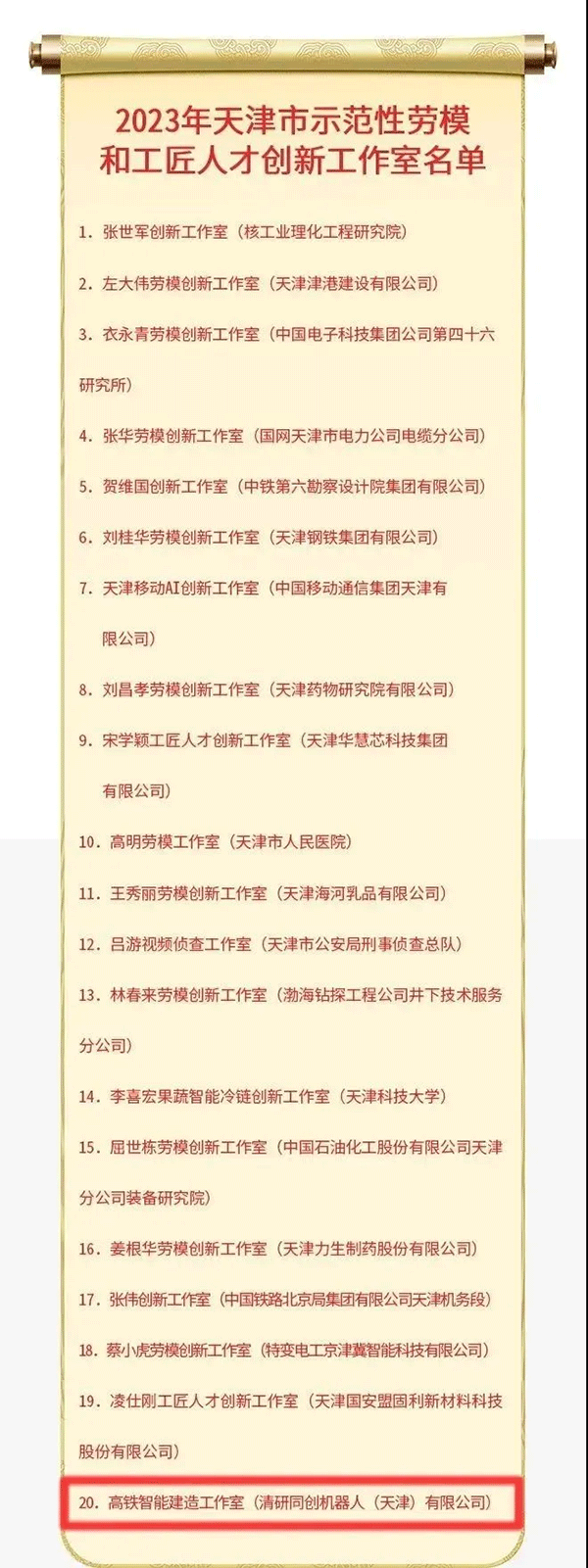 2023年天津市示范性劳模和工匠人才创新工作室名单

1. 张世军创新工作室（核工业理化工程研究院）

2. 左大伟劳模创新工作室（天津津港建设有限公司）

3. 衣永青劳模创新工作室（中国电子科技集团公司第四十六研究所）

4. 张华劳模创新工作室（国网天津市电力公司电缆分公司）

5. 贺维国创新工作室（中铁第六勘察设计院集团有限公司）

6. 刘桂华劳模创新工作室（天津钢铁集团有限公司）

7. 天津移动AI创新工作室（中国移动通信集团天津有限公司）

8. 刘昌孝劳模创新工作室（天津药物研究院有限公司）

9. 宋学颖工匠人才创新工作室（天津华慧芯科技集团有限公司）

10. 高明劳模工作室（天津市人民医院）

11. 王秀丽劳模创新工作室（天津海河乳品有限公司）

12. 吕游视频侦查工作室（天津市公安局刑事侦查总队）

13. 林春来劳模创新工作室（渤海钻探工程公司井下技术服务分公司）

14. 李喜宏果蔬智能冷链创新工作室（天津科技大学）

15. 屈世栋劳模创新工作室（中国石油化工股份有限公司天津分公司装备研究院）

16. 姜根华劳模创新工作室（天津力生制药股份有限公司）

17. 张伟创新工作室（中国铁路北京局集团有限公司天津机务段）

18. 蔡小虎劳模创新工作室（特变电工京津冀智能科技有限公司）

19. 凌仕刚工匠人才创新工作室（天津国安盟固利新材料科技股份有限公司）

20. 高铁智能建造工作室（清研同创机器人（天津）有限公司）